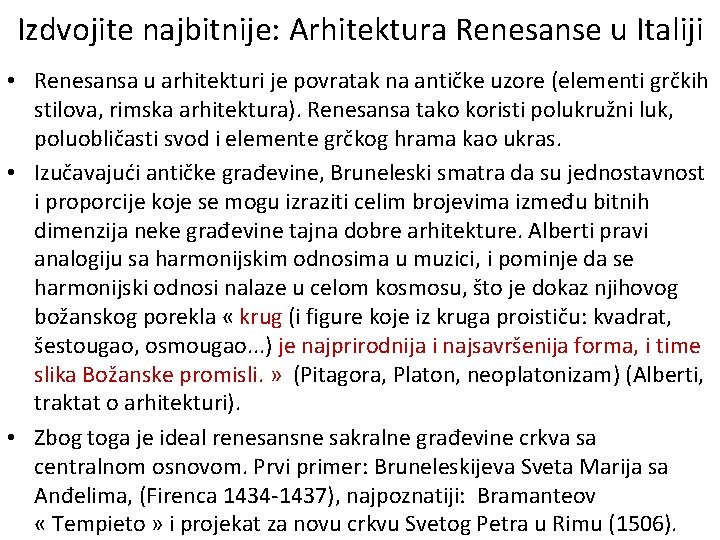 Izdvojite najbitnije: Arhitektura Renesanse u Italiji

• Renesansa u arhitekturi je povratak na antičke uzore (elementi grčkih stilova, rimska arhitektura). Renesansa tako koristi polukružni luk, poluobličasti svod i elemente grčkog hrama kao ukras.

• Izučavajući antičke građevine, Bruneleski smatra da su jednostavnost i proporcije koje se mogu izraziti celim brojevima između bitnih dimenzija neke građevine tajna dobre arhitekture. Alberti pravi analogiju sa harmonijskim odnosima u muzici, i pominje da se harmonijski odnosi nalaze u celom kosmosu, što je dokaz njihovog božanskog porekla « krug (i figure koje iz kruga proističu: kvadrat, šestougao, osmougao...) je najprirodnija i najsavršenija forma, i time slika Božanske promisli. » (Pitagora, Platon, neoplatonizam) (Alberti, traktat o arhitekturi).

• Zbog toga je ideal renesansne sakralne građevine crkva sa centralnom osnovom. Prvi primer: Bruneleskijeva Sveta Marija sa Anđelima, (Firenca 1434-1437), najpoznatiji: Bramanteov « Tempieto » i projekat za novu crkvu Svetog Petra u Rimu (1506).